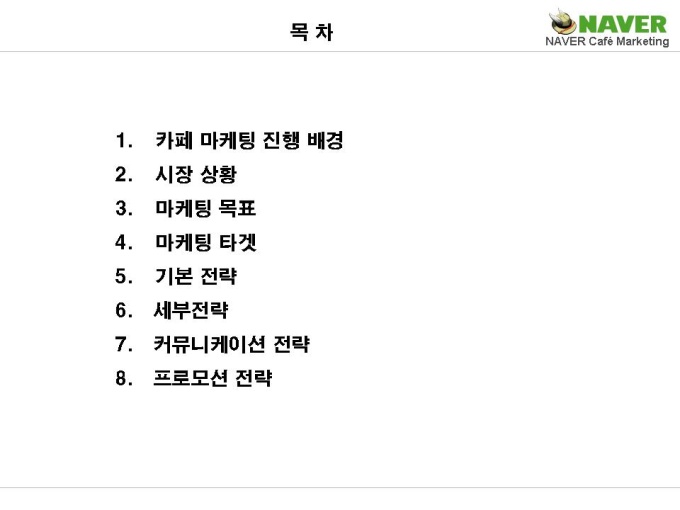 목 차

NAVER
NAVER Café Marketing

1. 카페 마케팅 진행 배경
2. 시장 상황
3. 마케팅 목표
4. 마케팅 타겟
5. 기본 전략
6. 세부전략
7. 커뮤니케이션 전략
8. 프로모션 전략